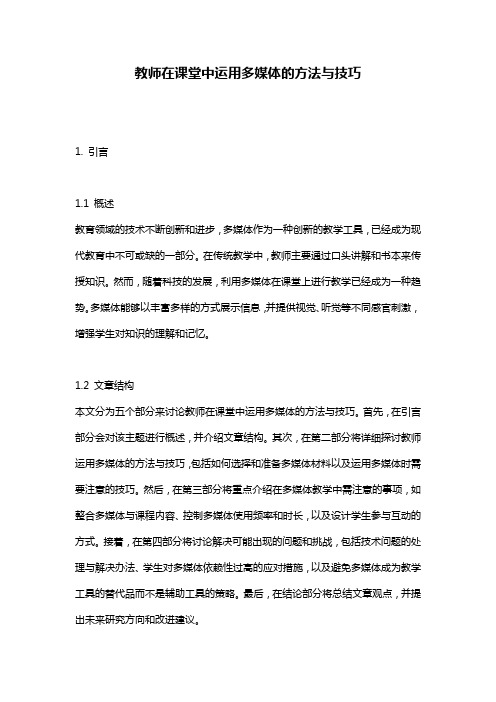 教师在课堂中运用多媒体的方法与技巧

1. 引言

1.1 概述

教育领域的技术不断创新和进步，多媒体作为一种创新的教学工具，已经成为现代教育中不可或缺的一部分。在传统教学中，教师主要通过口头讲解和书本来传授知识。然而，随着科技的发展，利用多媒体在课堂上进行教学已经成为一种趋势。多媒体能够以丰富多样的方式展示信息，并提供视觉、听觉等不同感官刺激，增强学生对知识的理解和记忆。

1.2 文章结构

本文分为五个部分来讨论教师在课堂中运用多媒体的方法与技巧。首先，在引言部分会对该主题进行概述，并介绍文章结构。其次，在第二部分将详细探讨教师运用多媒体的方法与技巧，包括如何选择和准备多媒体材料以及运用多媒体时需要注意的技巧。然后，在第三部分将重点介绍在多媒体教学中需注意的事项，如整合多媒体与课程内容、控制多媒体使用频率和时长，以及设计学生参与互动的方式。接着，在第四部分将讨论解决可能出现的问题和挑战，包括技术问题的处理与解决办法、学生对多媒体依赖性过高的应对措施，以及避免多媒体成为教学工具的替代品而不是辅助工具的策略。最后，在结论部分将总结文章观点，并提出未来研究方向和改进建议。